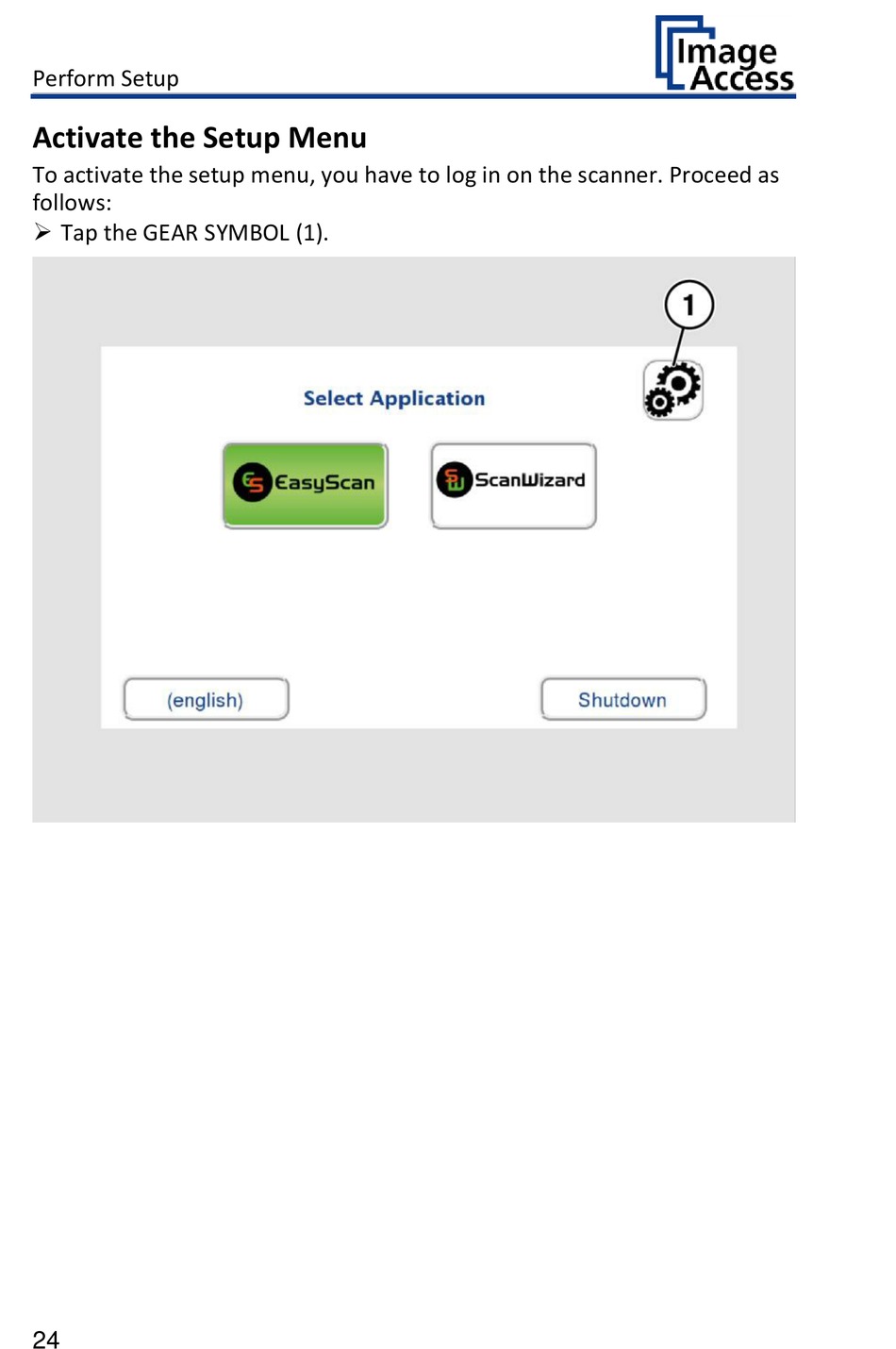 Perform Setup

Image Access

Activate the Setup Menu

To activate the setup menu, you have to log in on the scanner. Proceed as follows:

➢ Tap the GEAR SYMBOL (1).

1

Select Application

EasyScan

ScanWizard

(english)

Shutdown

24